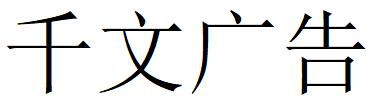 千文广告